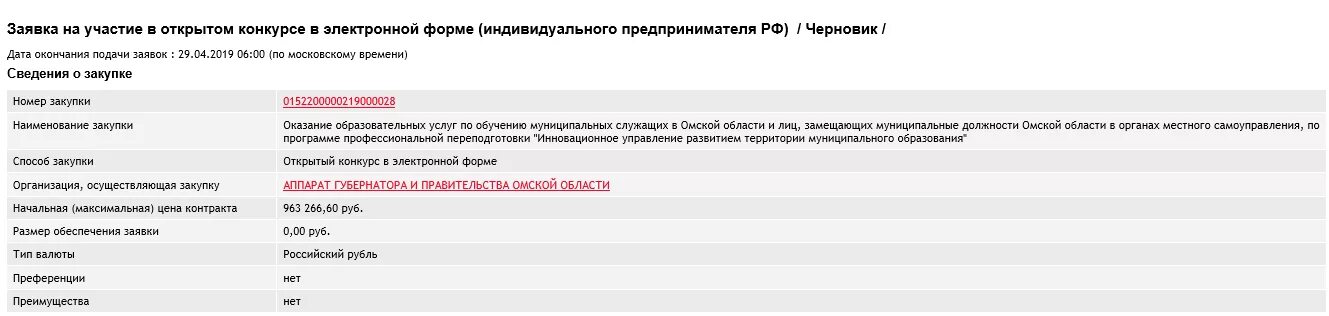 Заявка на участие в открытом конкурсе в электронной форме (индивидуального предпринимателя РФ) / Черновик /

Дата окончания подачи заявок : 29.04.2019 06:00 (по московскому времени)

Сведения о закупке

| | |
|---|---|
| Номер закупки | 0152200000219000028 |
| Наименование закупки | Оказание образовательных услуг по обучению муниципальных служащих в Омской области и лиц, замещающих муниципальные должности Омской области в органах местного самоуправления, по программе профессиональной переподготовки "Инновационное управление развитием территории муниципального образования" |
| Способ закупки | Открытый конкурс в электронной форме |
| Организация, осуществляющая закупку | АППАРАТ ГУБЕРНАТОРА И ПРАВИТЕЛЬСТВА ОМСКОЙ ОБЛАСТИ |
| Начальная (максимальная) цена контракта | 963 266,60 руб. |
| Размер обеспечения заявки | 0,00 руб. |
| Тип валюты | Российский рубль |
| Преференции | нет |
| Преимущества | нет |